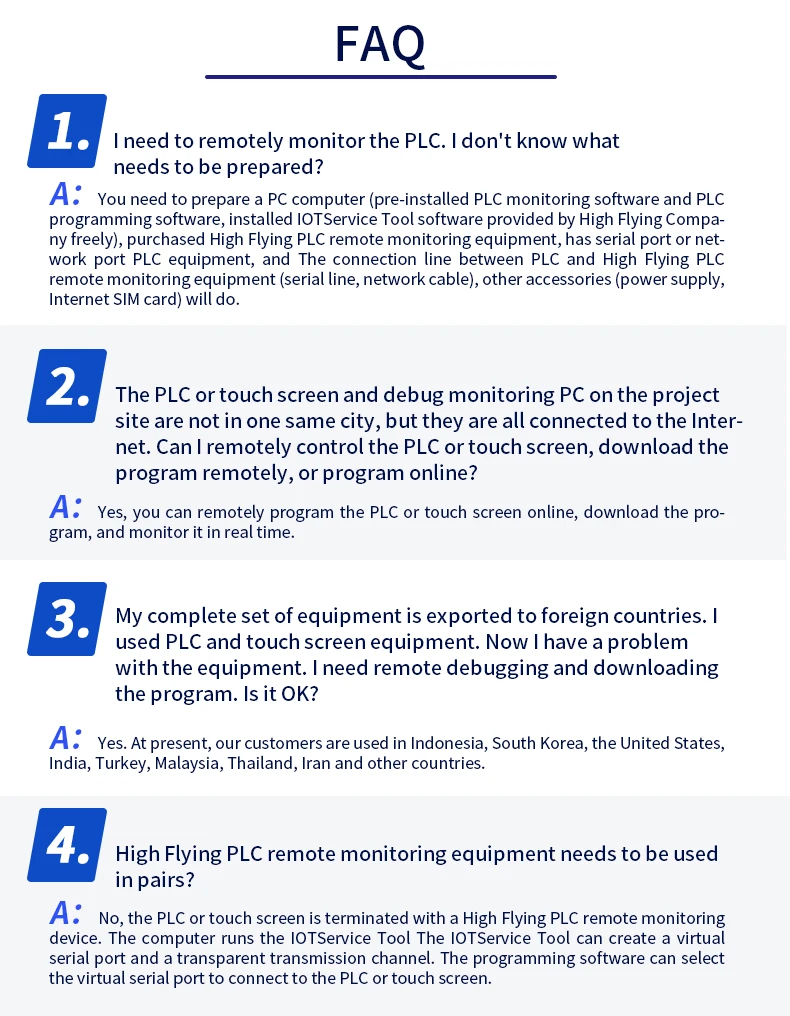 FAQ

1. I need to remotely monitor the PLC. I don't know what needs to be prepared?

A: You need to prepare a PC computer (pre-installed PLC monitoring software and PLC programming software, installed IOTService Tool software provided by High Flying Company freely), purchased High Flying PLC remote monitoring equipment, has serial port or network port PLC equipment, and The connection line between PLC and High Flying PLC remote monitoring equipment (serial line, network cable), other accessories (power supply, Internet SIM card) will do.

2. The PLC or touch screen and debug monitoring PC on the project site are not in one same city, but they are all connected to the Internet. Can I remotely control the PLC or touch screen, download the program remotely, or program online?

A: Yes, you can remotely program the PLC or touch screen online, download the program, and monitor it in real time.

3. My complete set of equipment is exported to foreign countries. I used PLC and touch screen equipment. Now I have a problem with the equipment. I need remote debugging and downloading the program. Is it OK?

A: Yes. At present, our customers are used in Indonesia, South Korea, the United States, India, Turkey, Malaysia, Thailand, Iran and other countries.

4. High Flying PLC remote monitoring equipment needs to be used in pairs?

A: No, the PLC or touch screen is terminated with a High Flying PLC remote monitoring device. The computer runs the IOTService Tool The IOTService Tool can create a virtual serial port and a transparent transmission channel. The programming software can select the virtual serial port to connect to the PLC or touch screen.